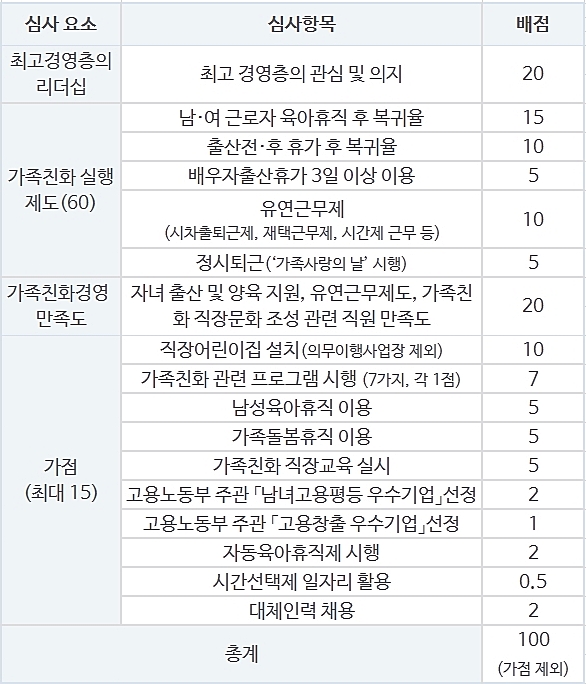 | 심사 요소 | 심사항목 | 배점 |
|---|---|---|
| 최고경영층의 리더십 | 최고 경영층의 관심 및 의지 | 20 |
| 가족친화 실행 제도(60) | 남·여 근로자 육아휴직 후 복귀율 | 15 |
| | 출산전·후 휴가 후 복귀율 | 10 |
| | 배우자출산휴가 3일 이상 이용 | 5 |
| | 유연근무제 (시차출퇴근제, 재택근무제, 시간제 근무 등) | 10 |
| | 정시퇴근('가족사랑의 날' 시행) | 5 |
| 가족친화경영 만족도 | 자녀 출산 및 양육 지원, 유연근무제도, 가족친화 직장문화 조성 관련 직원 만족도 | 20 |
| 가점 (최대 15) | 직장어린이집 설치(의무이행사업장 제외) | 10 |
| | 가족친화 관련 프로그램 시행 (7가지, 각 1점) | 7 |
| | 남성육아휴직 이용 | 5 |
| | 가족돌봄휴직 이용 | 5 |
| | 가족친화 직장교육 실시 | 5 |
| | 고용노동부 주관 「남녀고용평등 우수기업」선정 | 2 |
| | 고용노동부 주관 「고용창출 우수기업」선정 | 1 |
| | 자동육아휴직제 시행 | 2 |
| | 시간선택제 일자리 활용 | 0.5 |
| | 대체인력 채용 | 2 |
| 총계 | | 100 (가점 제외) |